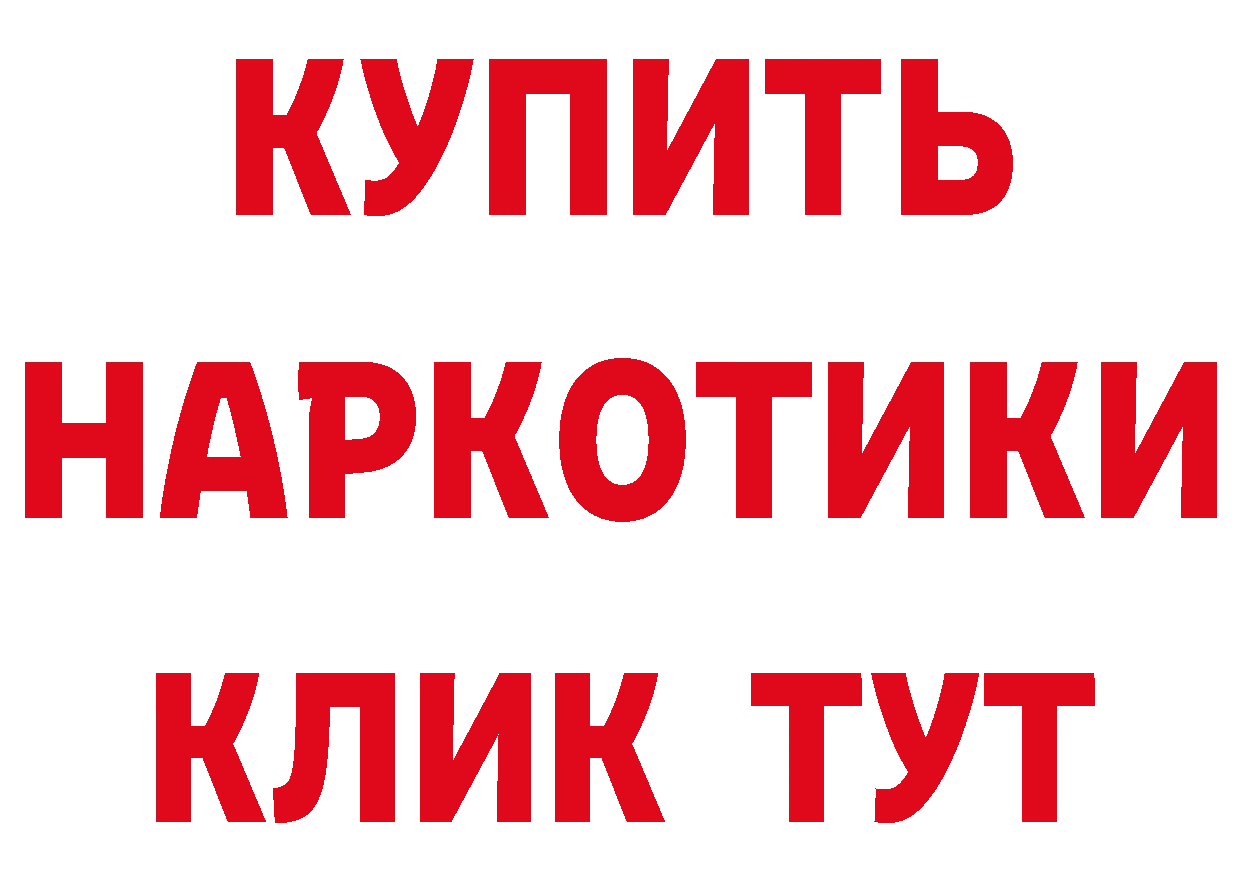 КУПИТЬ
НАРКОТИКИ
КЛИК ТУТ